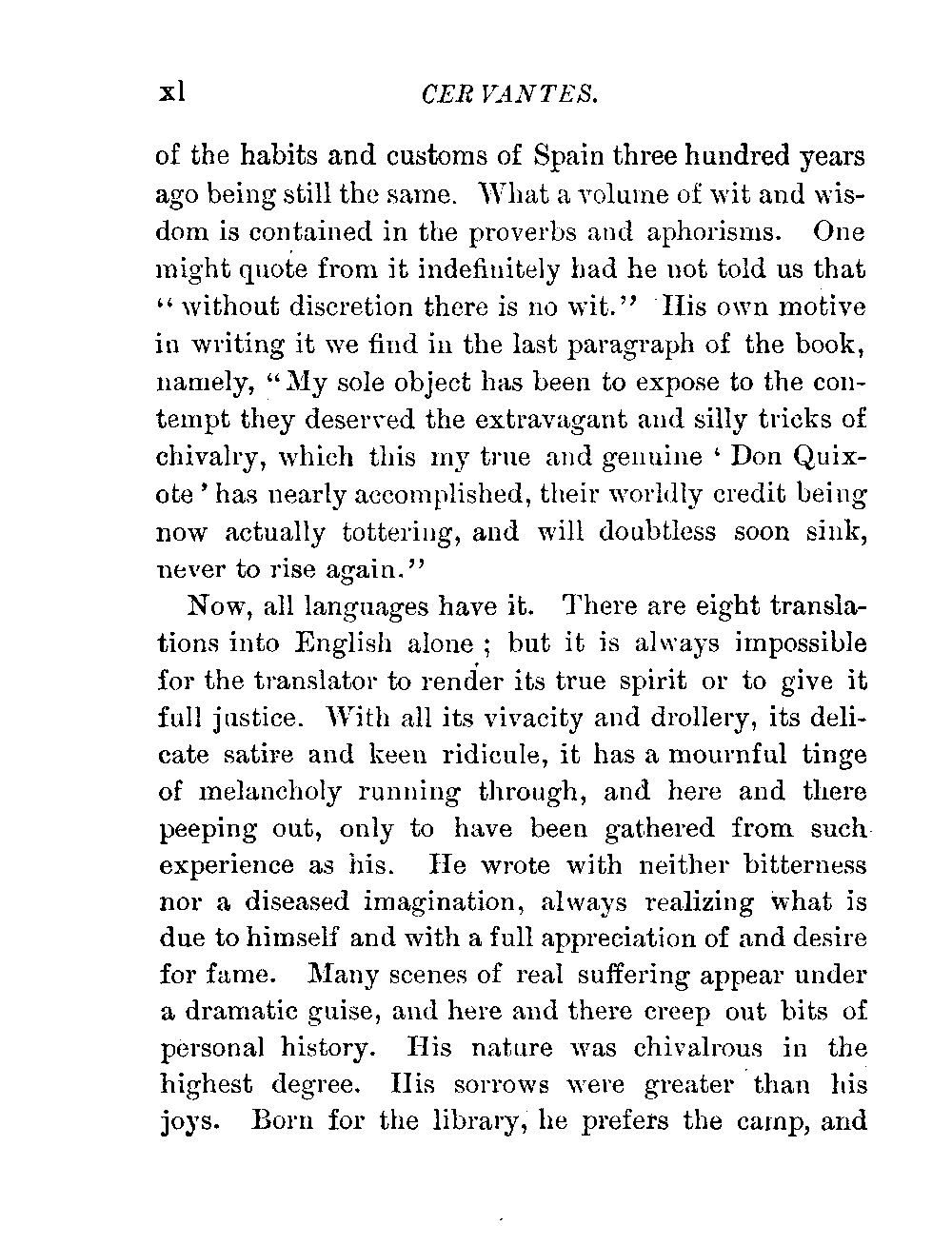 xl CERVANTES.

of the habits and customs of Spain three hundred years ago being still the same. What a volume of wit and wisdom is contained in the proverbs and aphorisms. One might quote from it indefinitely had he not told us that "without discretion there is no wit." His own motive in writing it we find in the last paragraph of the book, namely, "My sole object has been to expose to the contempt they deserved the extravagant and silly tricks of chivalry, which this my true and genuine 'Don Quixote' has nearly accomplished, their worldly credit being now actually tottering, and will doubtless soon sink, never to rise again."

Now, all languages have it. There are eight translations into English alone; but it is always impossible for the translator to render its true spirit or to give it full justice. With all its vivacity and drollery, its delicate satire and keen ridicule, it has a mournful tinge of melancholy running through, and here and there peeping out, only to have been gathered from such experience as his. He wrote with neither bitterness nor a diseased imagination, always realizing what is due to himself and with a full appreciation of and desire for fame. Many scenes of real suffering appear under a dramatic guise, and here and there creep out bits of personal history. His nature was chivalrous in the highest degree. His sorrows were greater than his joys. Born for the library, he prefers the camp, and